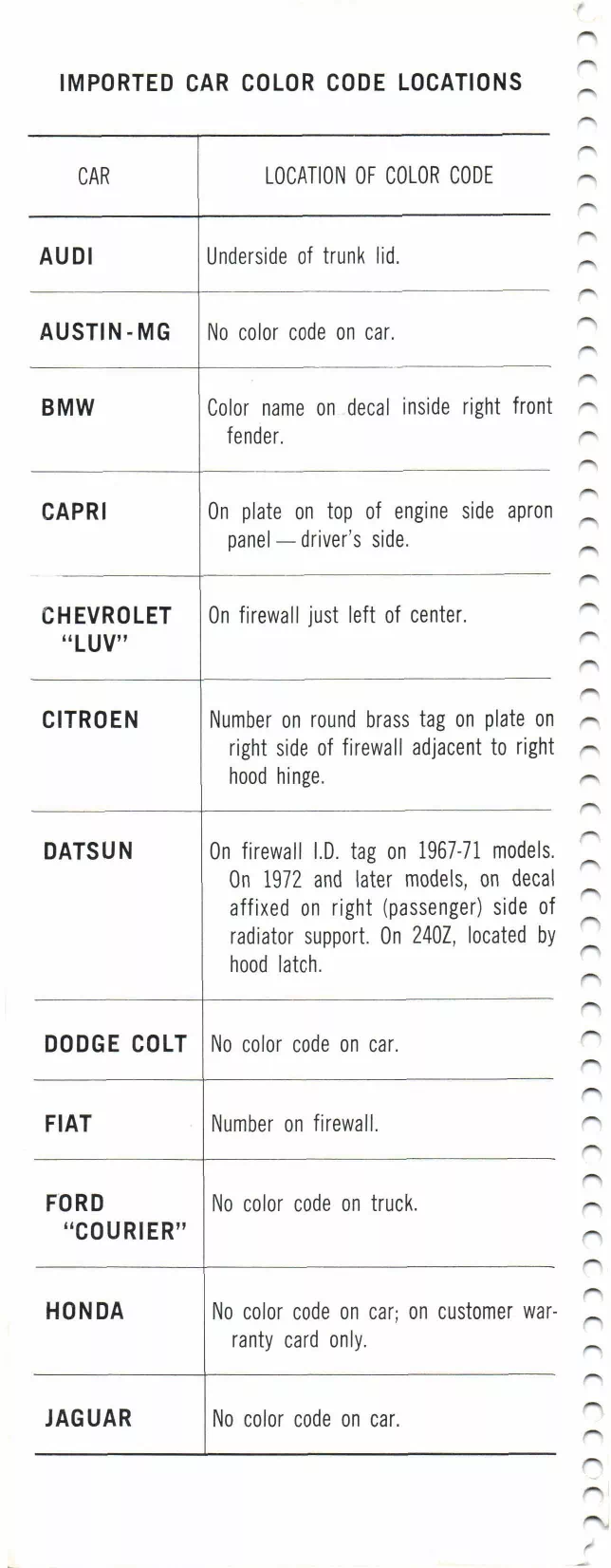 IMPORTED CAR COLOR CODE LOCATIONS

| CAR | LOCATION OF COLOR CODE |
|---|---|
| AUDI | Underside of trunk lid. |
| AUSTIN-MG | No color code on car. |
| BMW | Color name on decal inside right front fender. |
| CAPRI | On plate on top of engine side apron panel — driver's side. |
| CHEVROLET "LUV" | On firewall just left of center. |
| CITROEN | Number on round brass tag on plate on right side of firewall adjacent to right hood hinge. |
| DATSUN | On firewall I.D. tag on 1967-71 models. On 1972 and later models, on decal affixed on right (passenger) side of radiator support. On 240Z, located by hood latch. |
| DODGE COLT | No color code on car. |
| FIAT | Number on firewall. |
| FORD "COURIER" | No color code on truck. |
| HONDA | No color code on car; on customer warranty card only. |
| JAGUAR | No color code on car. |